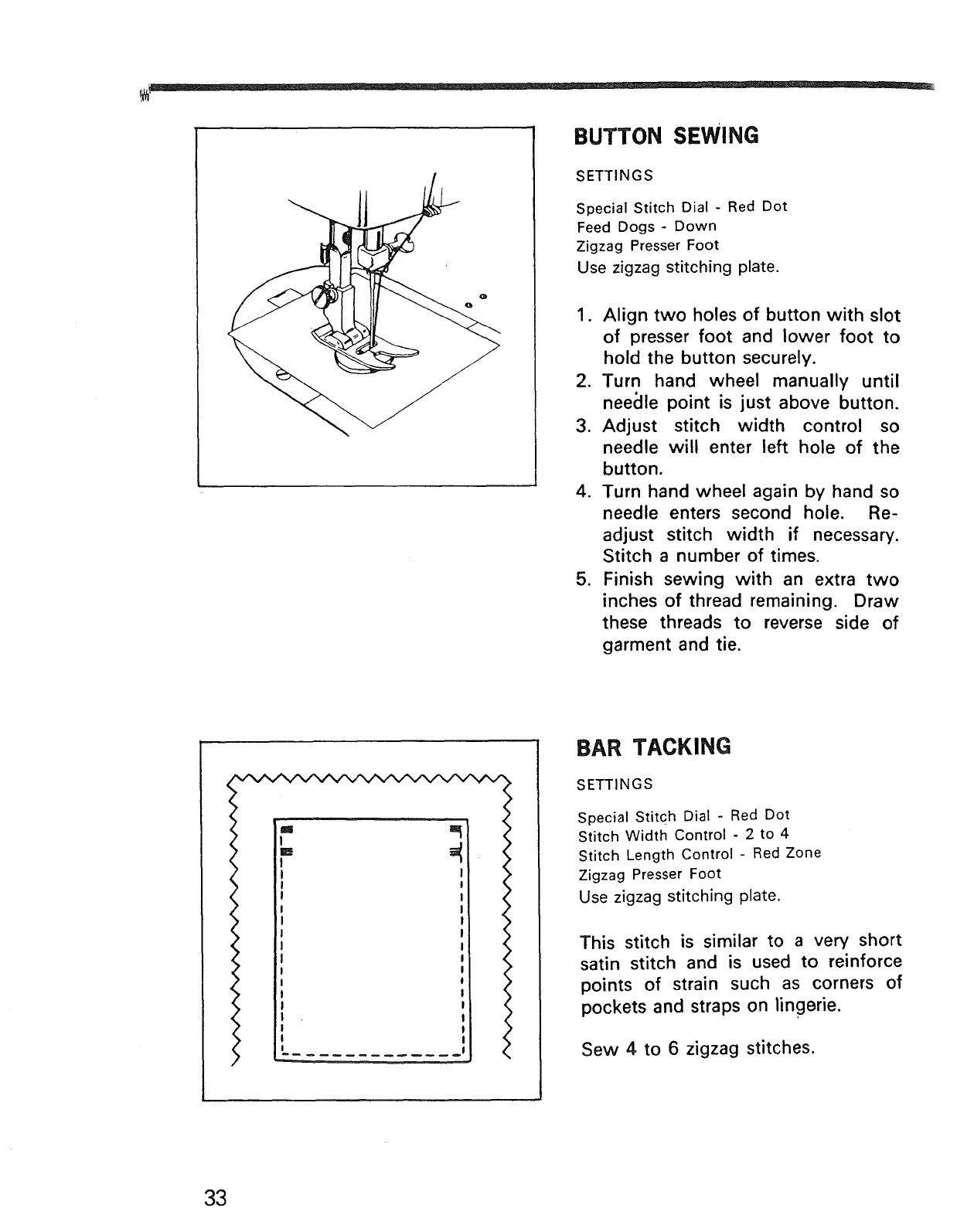 BUTTON SEWING

SETTINGS

Special Stitch Dial - Red Dot
Feed Dogs - Down
Zigzag Presser Foot
Use zigzag stitching plate.

1. Align two holes of button with slot of presser foot and lower foot to hold the button securely.
2. Turn hand wheel manually until needle point is just above button.
3. Adjust stitch width control so needle will enter left hole of the button.
4. Turn hand wheel again by hand so needle enters second hole. Readjust stitch width if necessary. Stitch a number of times.
5. Finish sewing with an extra two inches of thread remaining. Draw these threads to reverse side of garment and tie.

BAR TACKING

SETTINGS

Special Stitch Dial - Red Dot
Stitch Width Control - 2 to 4
Stitch Length Control - Red Zone
Zigzag Presser Foot
Use zigzag stitching plate.

This stitch is similar to a very short satin stitch and is used to reinforce points of strain such as corners of pockets and straps on lingerie.

Sew 4 to 6 zigzag stitches.

33